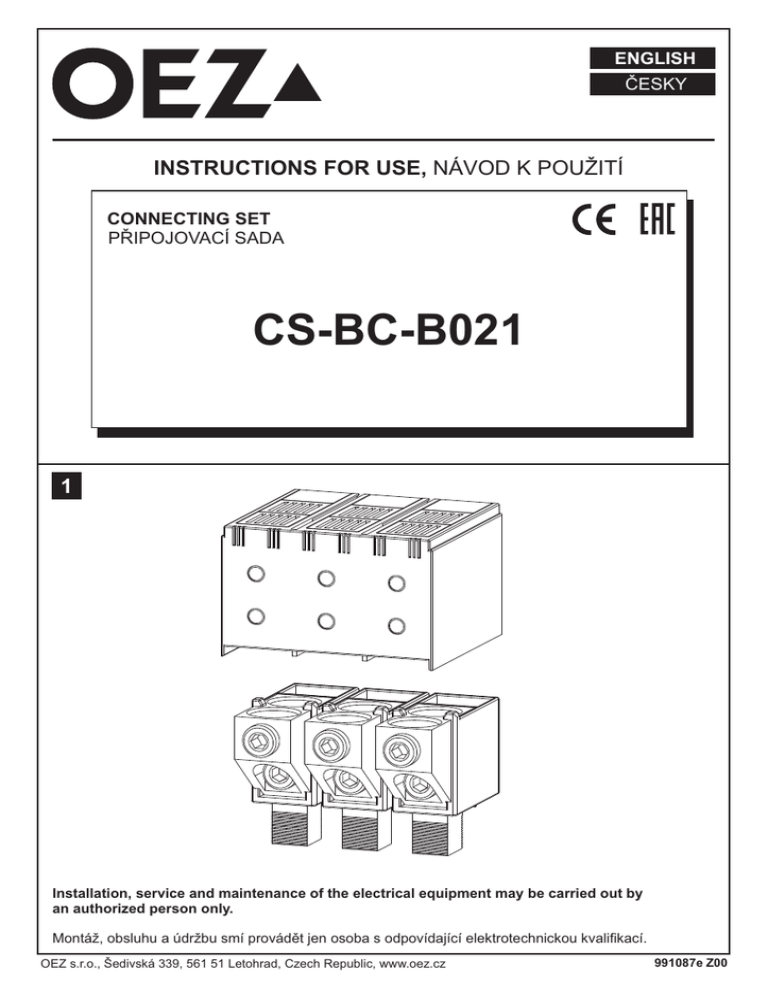 OEZ

ENGLISH
ČESKY

INSTRUCTIONS FOR USE, NÁVOD K POUŽITÍ

CONNECTING SET
PŘIPOJOVACÍ SADA

CE EAC

CS-BC-B021

1

Installation, service and maintenance of the electrical equipment may be carried out by an authorized person only.

Montáž, obsluhu a údržbu smí provádět jen osoba s odpovídající elektrotechnickou kvalifikací.

OEZ s.r.o., Šedivská 339, 561 51 Letohrad, Czech Republic, www.oez.cz

991087e Z00